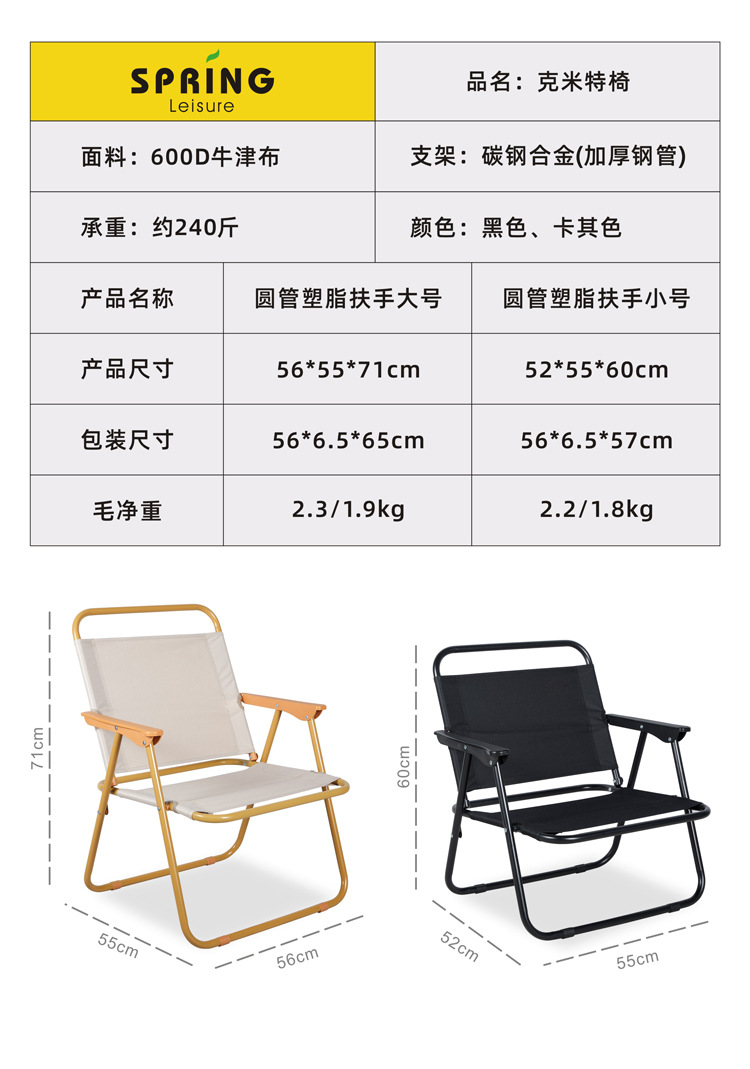 SPRING
Leisure

品名：克米特椅

面料：600D牛津布

支架：碳钢合金(加厚钢管)

承重：约240斤

颜色：黑色、卡其色

| 产品名称 | 圆管塑脂扶手大号 | 圆管塑脂扶手小号 |
|---|---|---|
| 产品尺寸 | 56*55*71cm | 52*55*60cm |
| 包装尺寸 | 56*6.5*65cm | 56*6.5*57cm |
| 毛净重 | 2.3/1.9kg | 2.2/1.8kg |

71cm
55cm
56cm

60cm
52cm
55cm